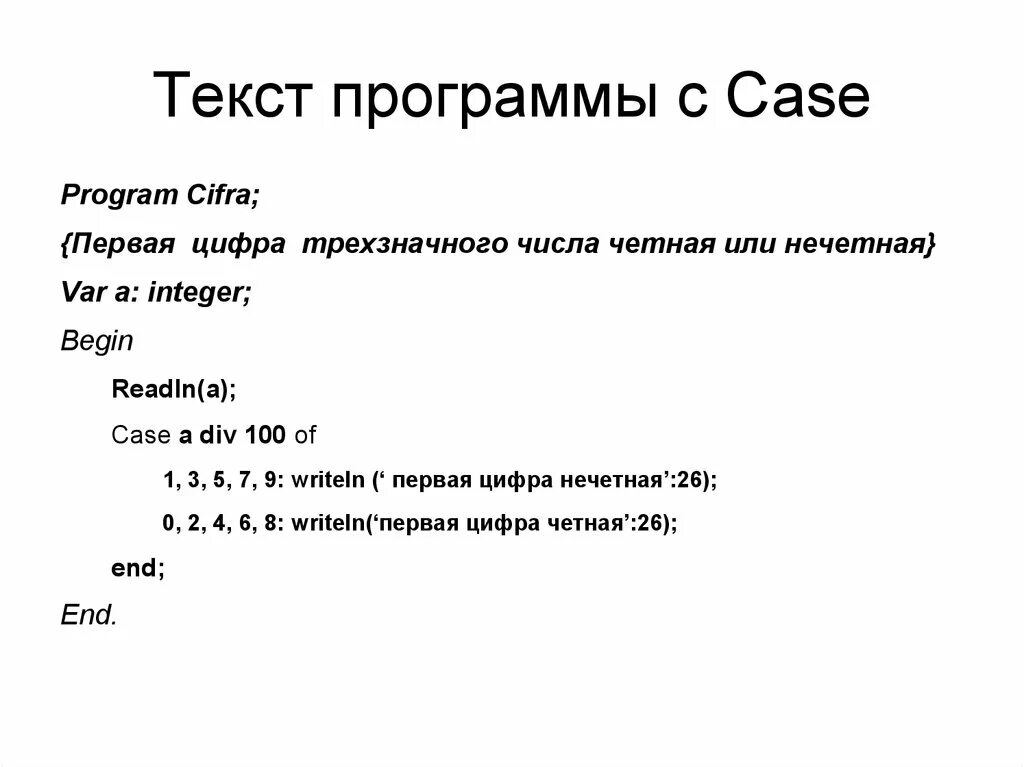 Текст программы с Case

Program Cifra;

{Первая цифра трехзначного числа четная или нечетная}

Var a: integer;

Begin

Readln(a);

Case a div 100 of

1, 3, 5, 7, 9: writeln (‘ первая цифра нечетная’:26);

0, 2, 4, 6, 8: writeln(‘первая цифра четная’:26);

end;

End.